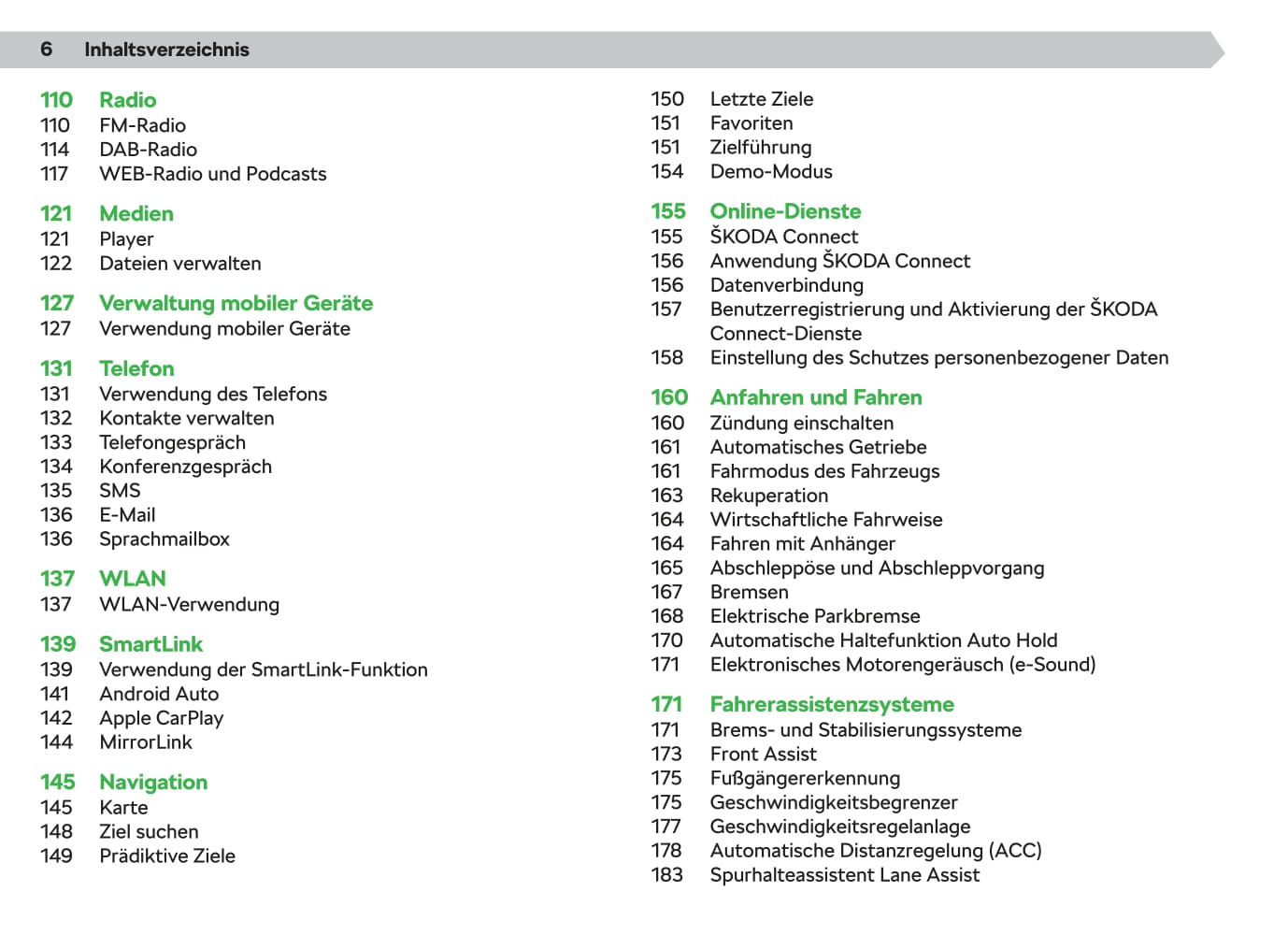 6 Inhaltsverzeichnis

110 Radio
110 FM-Radio
114 DAB-Radio
117 WEB-Radio und Podcasts

121 Medien
121 Player
122 Dateien verwalten

127 Verwaltung mobiler Geräte
127 Verwendung mobiler Geräte

131 Telefon
131 Verwendung des Telefons
132 Kontakte verwalten
133 Telefongespräch
134 Konferenzgespräch
135 SMS
136 E-Mail
136 Sprachmailbox

137 WLAN
137 WLAN-Verwendung

139 SmartLink
139 Verwendung der SmartLink-Funktion
141 Android Auto
142 Apple CarPlay
144 MirrorLink

145 Navigation
145 Karte
148 Ziel suchen
149 Prädiktive Ziele

150 Letzte Ziele
151 Favoriten
151 Zielführung
154 Demo-Modus

155 Online-Dienste
155 ŠKODA Connect
156 Anwendung ŠKODA Connect
156 Datenverbindung
157 Benutzerregistrierung und Aktivierung der ŠKODA Connect-Dienste
158 Einstellung des Schutzes personenbezogener Daten

160 Anfahren und Fahren
160 Zündung einschalten
161 Automatisches Getriebe
161 Fahrmodus des Fahrzeugs
163 Rekuperation
164 Wirtschaftliche Fahrweise
164 Fahren mit Anhänger
165 Abschleppöse und Abschleppvorgang
167 Bremsen
168 Elektrische Parkbremse
170 Automatische Haltefunktion Auto Hold
171 Elektronisches Motorengeräusch (e-Sound)

171 Fahrerassistenzsysteme
171 Brems- und Stabilisierungssysteme
173 Front Assist
175 Fußgängererkennung
175 Geschwindigkeitsbegrenzer
177 Geschwindigkeitsregelanlage
178 Automatische Distanzregelung (ACC)
183 Spurhalteassistent Lane Assist